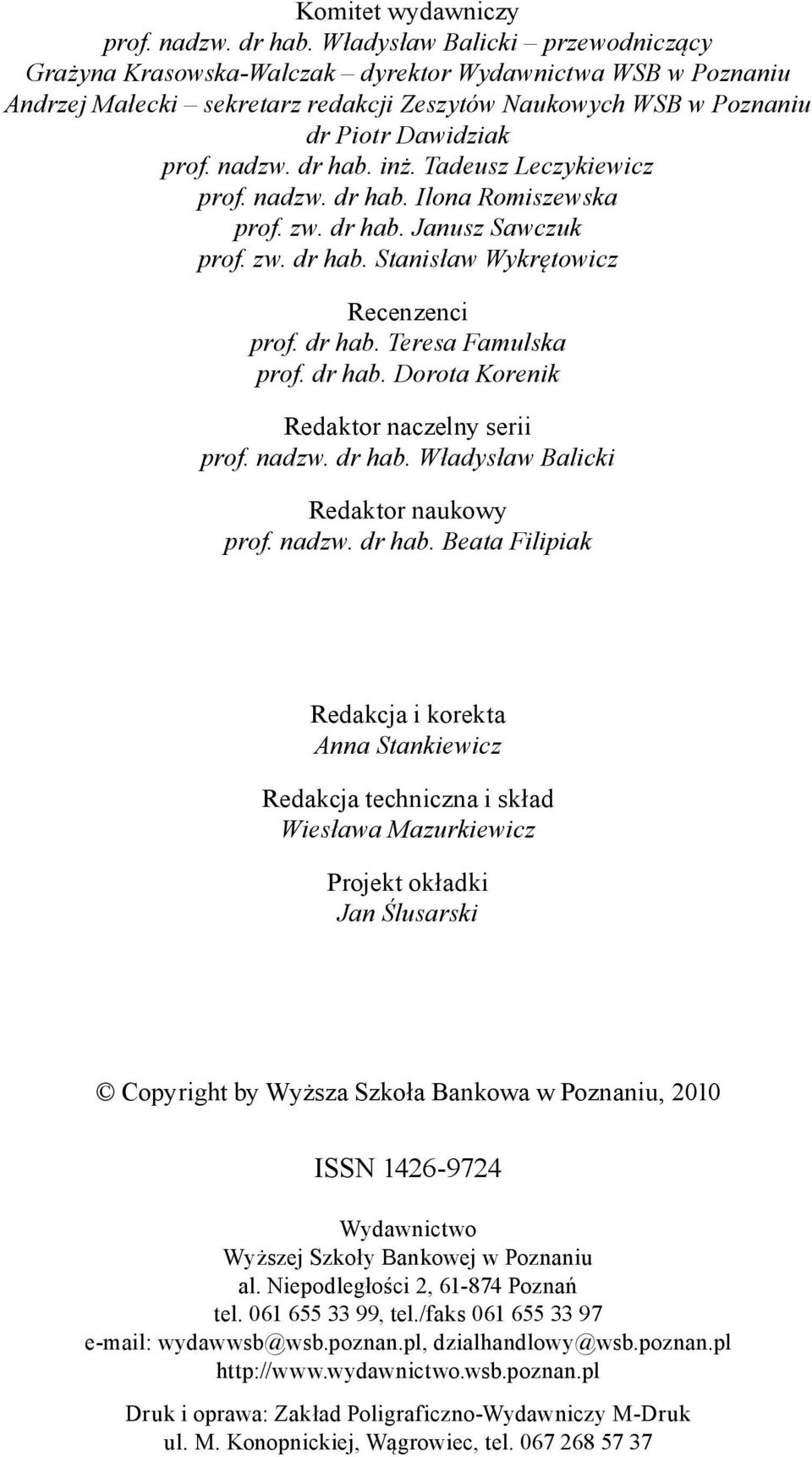 Komitet wydawniczy
prof. nadzw. dr hab. Władysław Balicki – przewodniczący
Grażyna Krasowska-Walczak – dyrektor Wydawnictwa WSB w Poznaniu
Andrzej Małecki – sekretarz redakcji Zeszytów Naukowych WSB w Poznaniu
dr Piotr Dawidziak
prof. nadzw. dr hab. inż. Tadeusz Leczykiewicz
prof. nadzw. dr hab. Ilona Romiszewska
prof. zw. dr hab. Janusz Sawczuk
prof. zw. dr hab. Stanisław Wykrętowicz

Recenzenci
prof. dr hab. Teresa Famulska
prof. dr hab. Dorota Korenik

Redaktor naczelny serii
prof. nadzw. dr hab. Władysław Balicki

Redaktor naukowy
prof. nadzw. dr hab. Beata Filipiak

Redakcja i korekta
Anna Stankiewicz

Redakcja techniczna i skład
Wiesława Mazurkiewicz

Projekt okładki
Jan Ślusarski

© Copyright by Wyższa Szkoła Bankowa w Poznaniu, 2010

ISSN 1426-9724

Wydawnictwo
Wyższej Szkoły Bankowej w Poznaniu
al. Niepodległości 2, 61-874 Poznań
tel. 061 655 33 99, tel./faks 061 655 33 97
e-mail: wydawwsb@wsb.poznan.pl, dzialhandlowy@wsb.poznan.pl
http://www.wydawnictwo.wsb.poznan.pl

Druk i oprawa: Zakład Poligraficzno-Wydawniczy M-Druk
ul. M. Konopnickiej, Wągrowiec, tel. 067 268 57 37